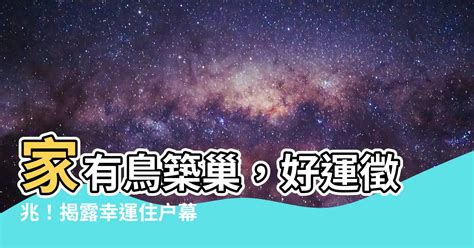 家有鳥築巢，好運徵兆！揭露幸運住户幕